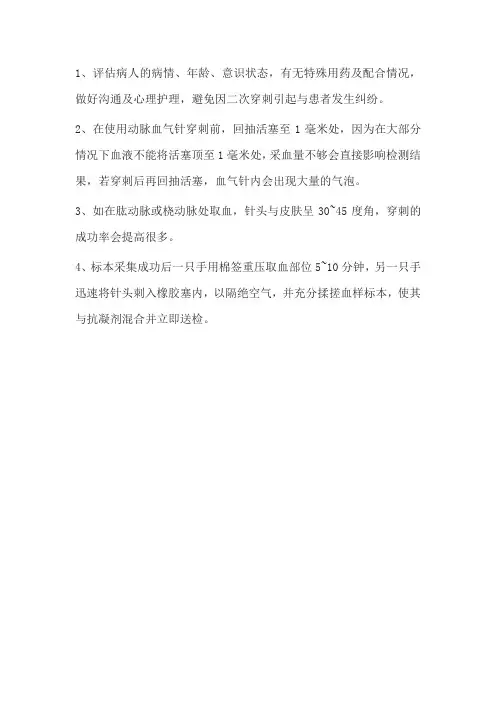 1、评估病人的病情、年龄、意识状态，有无特殊用药及配合情况，做好沟通及心理护理，避免因二次穿刺引起与患者发生纠纷。

2、在使用动脉血气针穿刺前，回抽活塞至 1 毫米处，因为在大部分情况下血液不能将活塞顶至 1 毫米处，采血量不够会直接影响检测结果，若穿刺后再回抽活塞，血气针内会出现大量的气泡。

3、如在肱动脉或桡动脉处取血，针头与皮肤呈 30~45 度角，穿刺的成功率会提高很多。

4、标本采集成功后一只手用棉签重压取血部位 5~10 分钟，另一只手迅速将针头刺入橡胶塞内，以隔绝空气，并充分揉搓血样标本，使其与抗凝剂混合并立即送检。